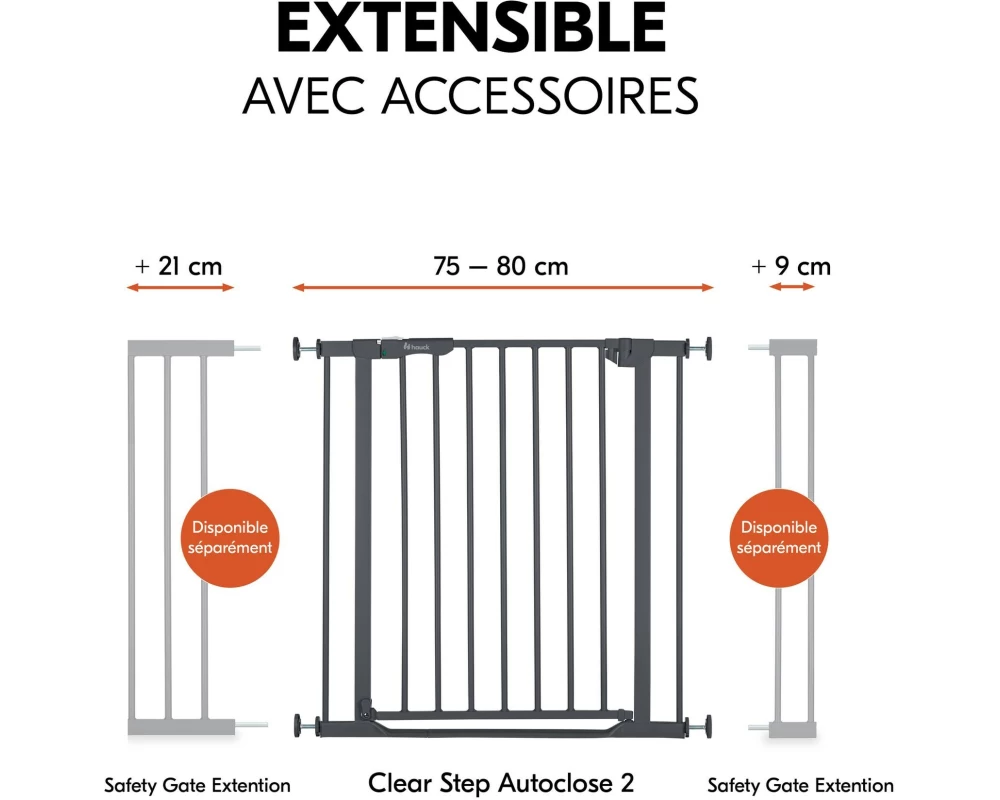 EXTENSIBLE
AVEC ACCESSOIRES

+ 21 cm

75 — 80 cm

+ 9 cm

hauck

Disponible séparément

Disponible séparément

Safety Gate Extention

Clear Step Autoclose 2

Safety Gate Extention